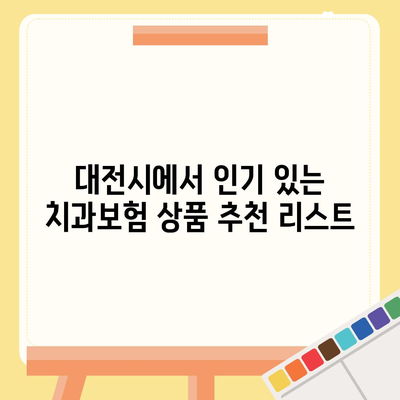 대전시에서 인기 있는
치과보험 상품 추천 리스트